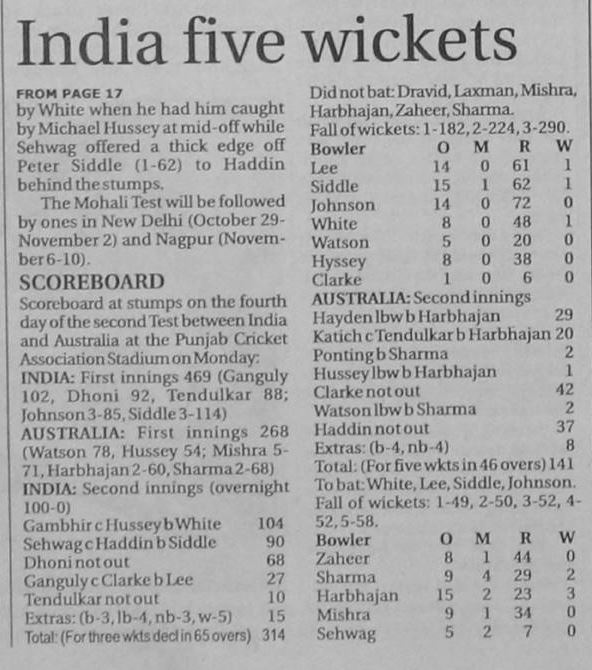 India five wickets

FROM PAGE 17
by White when he had him caught by Michael Hussey at mid-off while Sehwag offered a thick edge off Peter Siddle (1-62) to Haddin behind the stumps.

The Mohali Test will be followed by ones in New Delhi (October 29-November 2) and Nagpur (November 6-10).

SCOREBOARD
Scoreboard at stumps on the fourth day of the second Test between India and Australia at the Punjab Cricket Association Stadium on Monday:
INDIA: First innings 469 (Ganguly 102, Dhoni 92, Tendulkar 88; Johnson 3-85, Siddle 3-114)
AUSTRALIA: First innings 268 (Watson 78, Hussey 54; Mishra 5-71, Harbhajan 2-60, Sharma 2-68)
INDIA: Second innings (overnight 100-0)

| | |
|---|---|
| Gambhir c Hussey b White | 104 |
| Sehwag c Haddin b Siddle | 90 |
| Dhoni not out | 68 |
| Ganguly c Clarke b Lee | 27 |
| Tendulkar not out | 10 |
| Extras: (b-3, lb-4, nb-3, w-5) | 15 |
| Total: (For three wkts decl in 65 overs) | 314 |

Did not bat: Dravid, Laxman, Mishra, Harbhajan, Zaheer, Sharma.
Fall of wickets: 1-182, 2-224, 3-290.

| Bowler | O | M | R | W |
|---|---|---|---|---|
| Lee | 14 | 0 | 61 | 1 |
| Siddle | 15 | 1 | 62 | 1 |
| Johnson | 14 | 0 | 72 | 0 |
| White | 8 | 0 | 48 | 1 |
| Watson | 5 | 0 | 20 | 0 |
| Hyssey | 8 | 0 | 38 | 0 |
| Clarke | 1 | 0 | 6 | 0 |

AUSTRALIA: Second innings

| | |
|---|---|
| Hayden lbw b Harbhajan | 29 |
| Katich c Tendulkar b Harbhajan | 20 |
| Ponting b Sharma | 2 |
| Hussey lbw b Harbhajan | 1 |
| Clarke not out | 42 |
| Watson lbw b Sharma | 2 |
| Haddin not out | 37 |
| Extras: (b-4, nb-4) | 8 |
| Total: (For five wkts in 46 overs) | 141 |

To bat: White, Lee, Siddle, Johnson.
Fall of wickets: 1-49, 2-50, 3-52, 4-52, 5-58.

| Bowler | O | M | R | W |
|---|---|---|---|---|
| Zaheer | 8 | 1 | 44 | 0 |
| Sharma | 9 | 4 | 29 | 2 |
| Harbhajan | 15 | 2 | 23 | 3 |
| Mishra | 9 | 1 | 34 | 0 |
| Sehwag | 5 | 2 | 7 | 0 |